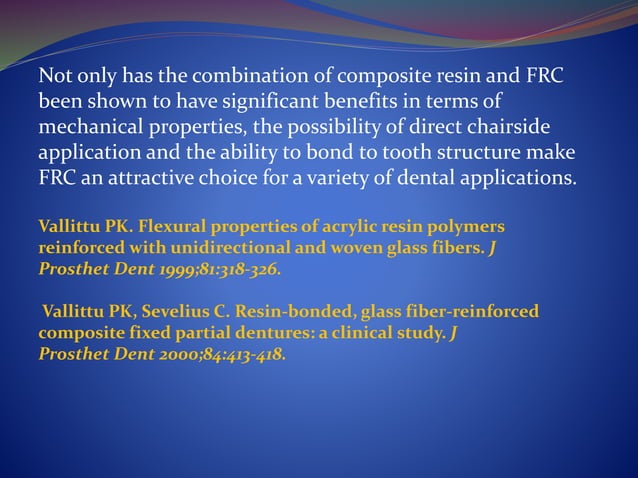 Not only has the combination of composite resin and FRC been shown to have significant benefits in terms of mechanical properties, the possibility of direct chairside application and the ability to bond to tooth structure make FRC an attractive choice for a variety of dental applications.

Vallittu PK. Flexural properties of acrylic resin polymers reinforced with unidirectional and woven glass fibers. J Prosthet Dent 1999;81:318-326.

Vallittu PK, Sevelius C. Resin-bonded, glass fiber-reinforced composite fixed partial dentures: a clinical study. J Prosthet Dent 2000;84:413-418.